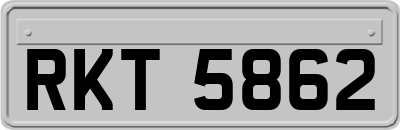 RKT 5862